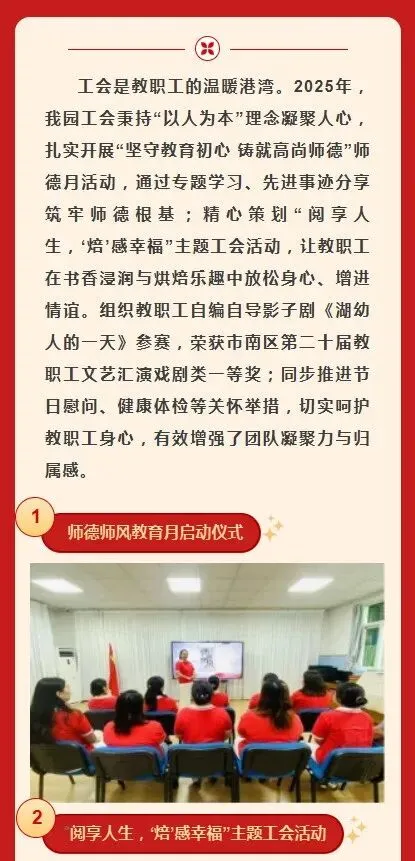 工会是教职工的温暖港湾。2025年，我园工会秉持“以人为本”理念凝聚人心，扎实开展“坚守教育初心 铸就高尚师德”师德月活动，通过专题学习、先进事迹分享筑牢师德根基；精心策划“阅享人生，‘焙’感幸福”主题工会活动，让教职工在书香浸润与烘焙乐趣中放松身心、增进情谊。组织教职工自编自导影子剧《湖幼人的一天》参赛，荣获市南区第二十届教职工文艺汇演戏剧类一等奖；同步推进节日慰问、健康体检等关怀举措，切实呵护教职工身心，有效增强了团队凝聚力与归属感。

1
师德师风教育月启动仪式

2
“阅享人生，‘焙’感幸福”主题工会活动